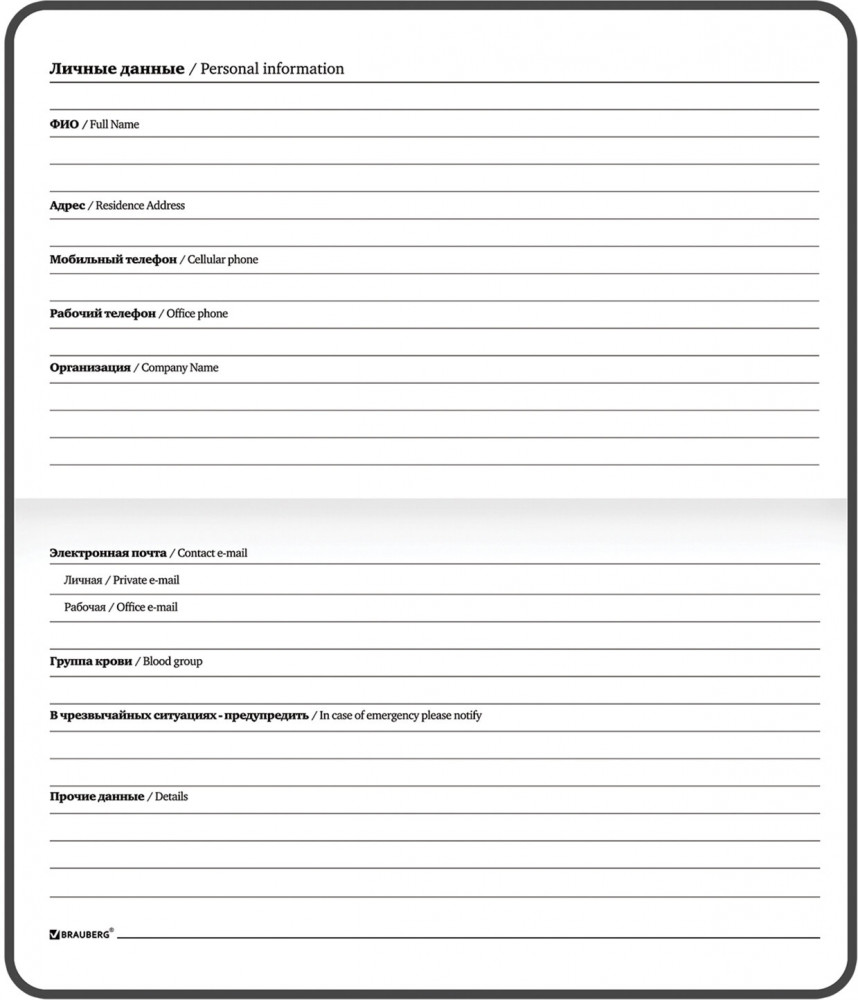 Личные данные / Personal information

ФИО / Full Name

Адрес / Residence Address

Мобильный телефон / Cellular phone

Рабочий телефон / Office phone

Организация / Company Name

Электронная почта / Contact e-mail

Личная / Private e-mail

Рабочая / Office e-mail

Группа крови / Blood group

В чрезвычайных ситуациях - предупредить / In case of emergency please notify

Прочие данные / Details

BRAUBERG®